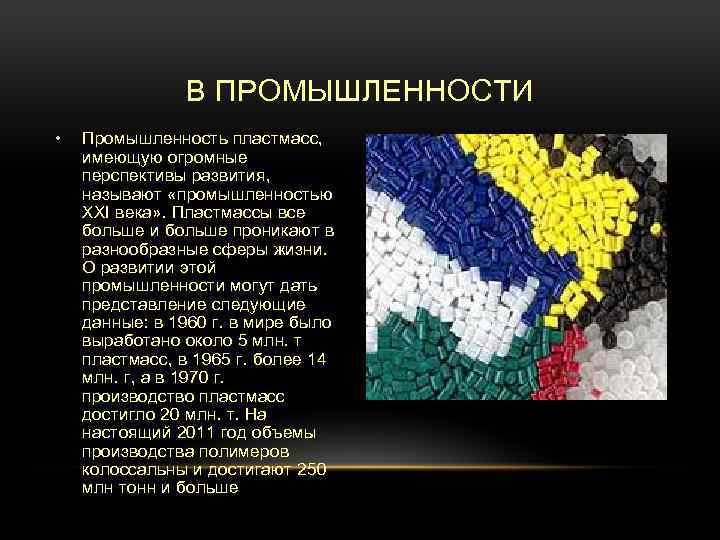 В ПРОМЫШЛЕННОСТИ

• Промышленность пластмасс, имеющую огромные перспективы развития, называют «промышленностью XXI века». Пластмассы все больше и больше проникают в разнообразные сферы жизни. О развитии этой промышленности могут дать представление следующие данные: в 1960 г. в мире было выработано около 5 млн. т пластмасс, в 1965 г. более 14 млн. г, а в 1970 г. производство пластмасс достигло 20 млн. т. На настоящий 2011 год объемы производства полимеров колоссальны и достигают 250 млн тонн и больше